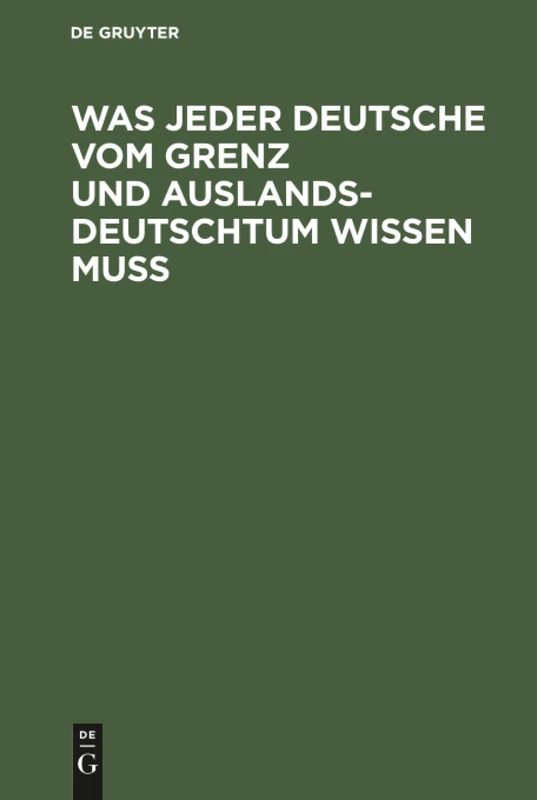 DE GRUYTER

WAS JEDER DEUTSCHE VOM GRENZ UND AUSLANDS-DEUTSCHTUM WISSEN MUSS

DE
G